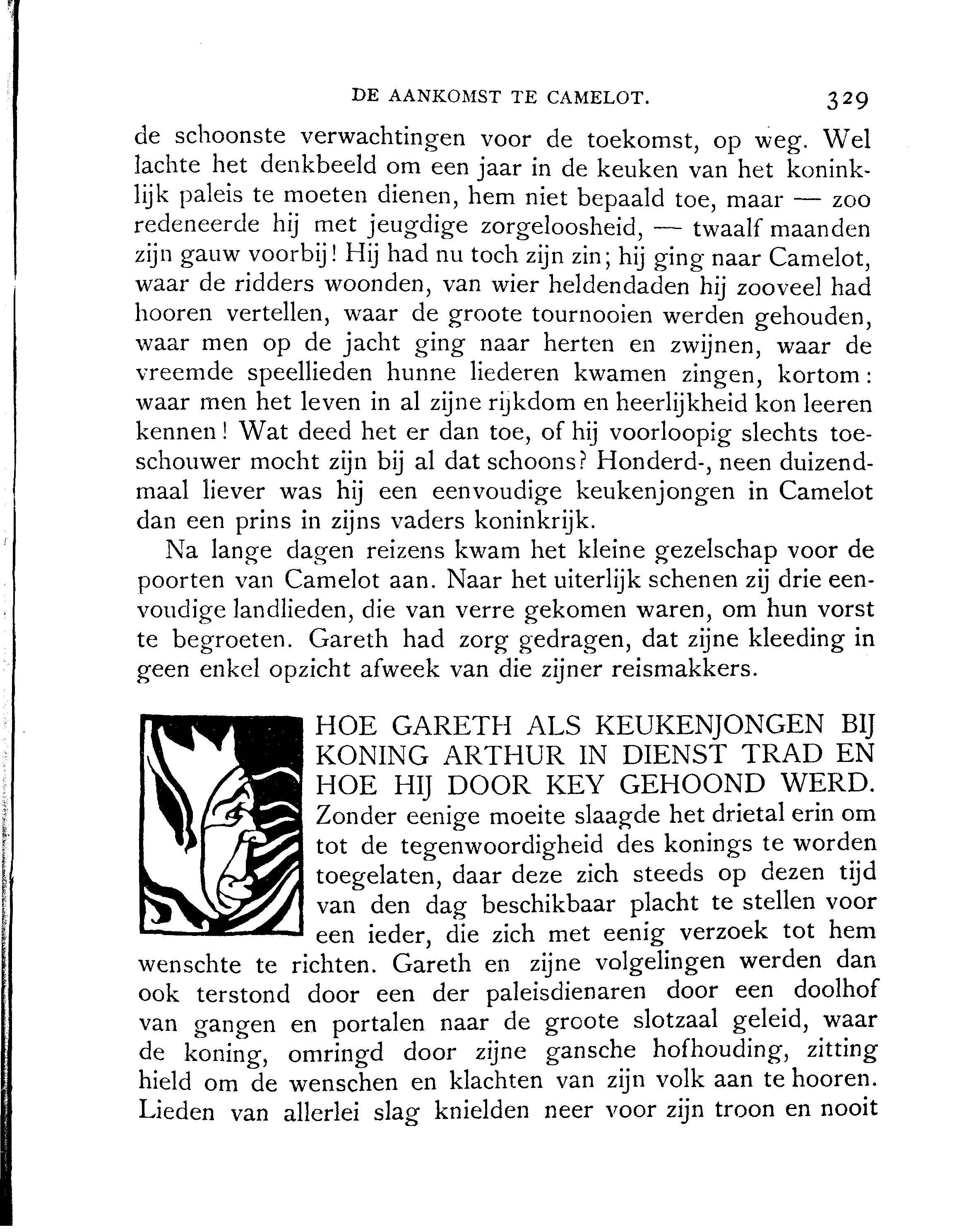 DE AANKOMST TE CAMELOT. 329

de schoonste verwachtingen voor de toekomst, op weg. Wel lachte het denkbeeld om een jaar in de keuken van het koninklijk paleis te moeten dienen, hem niet bepaald toe, maar — zoo redeneerde hij met jeugdige zorgeloosheid, — twaalf maanden zijn gauw voorbij! Hij had nu toch zijn zin; hij ging naar Camelot, waar de ridders woonden, van wier heldendaden hij zooveel had hooren vertellen, waar de groote tournooien werden gehouden, waar men op de jacht ging naar herten en zwijnen, waar de vreemde speellieden hunne liederen kwamen zingen, kortom: waar men het leven in al zijne rijkdom en heerlijkheid kon leeren kennen! Wat deed het er dan toe, of hij voorloopig slechts toeschouwer mocht zijn bij al dat schoons? Honderd-, neen duizendmaal liever was hij een eenvoudige keukenjongen in Camelot dan een prins in zijns vaders koninkrijk.

Na lange dagen reizens kwam het kleine gezelschap voor de poorten van Camelot aan. Naar het uiterlijk schenen zij drie eenvoudige landlieden, die van verre gekomen waren, om hun vorst te begroeten. Gareth had zorg gedragen, dat zijne kleeding in geen enkel opzicht afweek van die zijner reismakkers.

HOE GARETH ALS KEUKENJONGEN BIJ KONING ARTHUR IN DIENST TRAD EN HOE HIJ DOOR KEY GEHOOND WERD.

Zonder eenige moeite slaagde het drietal erin om tot de tegenwoordigheid des konings te worden toegelaten, daar deze zich steeds op dezen tijd van den dag beschikbaar placht te stellen voor een ieder, die zich met eenig verzoek tot hem wenschte te richten. Gareth en zijne volgelingen werden dan ook terstond door een der paleisdienaren door een doolhof van gangen en portalen naar de groote slotzaal geleid, waar de koning, omringd door zijne gansche hofhouding, zitting hield om de wenschen en klachten van zijn volk aan te hooren. Lieden van allerlei slag knielden neer voor zijn troon en nooit